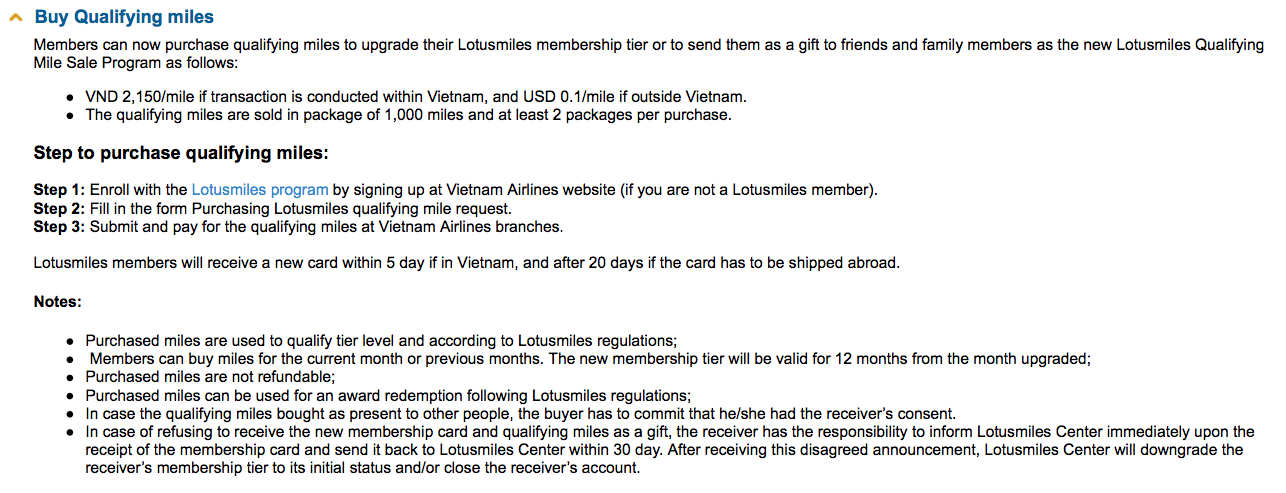 Buy Qualifying miles

Members can now purchase qualifying miles to upgrade their Lotusmiles membership tier or to send them as a gift to friends and family members as the new Lotusmiles Qualifying Mile Sale Program as follows:

- VND 2,150/mile if transaction is conducted within Vietnam, and USD 0.1/mile if outside Vietnam.
- The qualifying miles are sold in package of 1,000 miles and at least 2 packages per purchase.

Step to purchase qualifying miles:

Step 1: Enroll with the Lotusmiles program by signing up at Vietnam Airlines website (if you are not a Lotusmiles member).
Step 2: Fill in the form Purchasing Lotusmiles qualifying mile request.
Step 3: Submit and pay for the qualifying miles at Vietnam Airlines branches.

Lotusmiles members will receive a new card within 5 day if in Vietnam, and after 20 days if the card has to be shipped abroad.

Notes:

- Purchased miles are used to qualify tier level and according to Lotusmiles regulations;
- Members can buy miles for the current month or previous months. The new membership tier will be valid for 12 months from the month upgraded;
- Purchased miles are not refundable;
- Purchased miles can be used for an award redemption following Lotusmiles regulations;
- In case the qualifying miles bought as present to other people, the buyer has to commit that he/she had the receiver's consent.
- In case of refusing to receive the new membership card and qualifying miles as a gift, the receiver has the responsibility to inform Lotusmiles Center immediately upon the receipt of the membership card and send it back to Lotusmiles Center within 30 day. After receiving this disagreed announcement, Lotusmiles Center will downgrade the receiver's membership tier to its initial status and/or close the receiver's account.